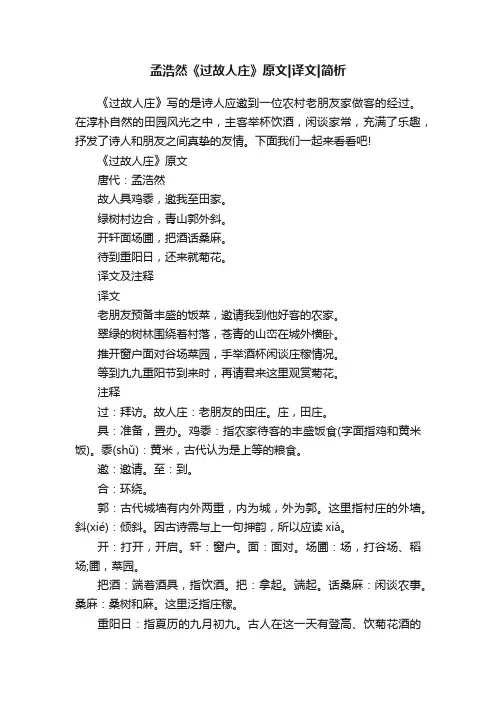 孟浩然《过故人庄》原文|译文|简析

《过故人庄》写的是诗人应邀到一位农村老朋友家做客的经过。在淳朴自然的田园风光之中，主客举杯饮酒，闲谈家常，充满了乐趣，抒发了诗人和朋友之间真挚的友情。下面我们一起来看看吧!

《过故人庄》原文

唐代：孟浩然

故人具鸡黍，邀我至田家。

绿树村边合，青山郭外斜。

开轩面场圃，把酒话桑麻。

待到重阳日，还来就菊花。

译文及注释

译文

老朋友预备丰盛的饭菜，邀请我到他好客的农家。

翠绿的树林围绕着村落，苍青的山峦在城外横卧。

推开窗户面对谷场菜园，手举酒杯闲谈庄稼情况。

等到九九重阳节到来时，再请君来这里观赏菊花。

注释

过：拜访。故人庄：老朋友的田庄。庄，田庄。

具：准备，置办。鸡黍：指农家待客的丰盛饭食(字面指鸡和黄米饭)。黍(shǔ)：黄米，古代认为是上等的粮食。

邀：邀请。至：到。

合：环绕。

郭：古代城墙有内外两重，内为城，外为郭。这里指村庄的外墙。斜(xié)：倾斜。因古诗需与上一句押韵，所以应读 xiá。

开：打开，开启。轩：窗户。面：面对。场圃：场，打谷场、稻场;圃，菜园。

把酒：端着酒具，指饮酒。把：拿起。端起。话桑麻：闲谈农事。桑麻：桑树和麻。这里泛指庄稼。

重阳日：指夏历的九月初九。古人在这一天有登高、饮菊花酒的